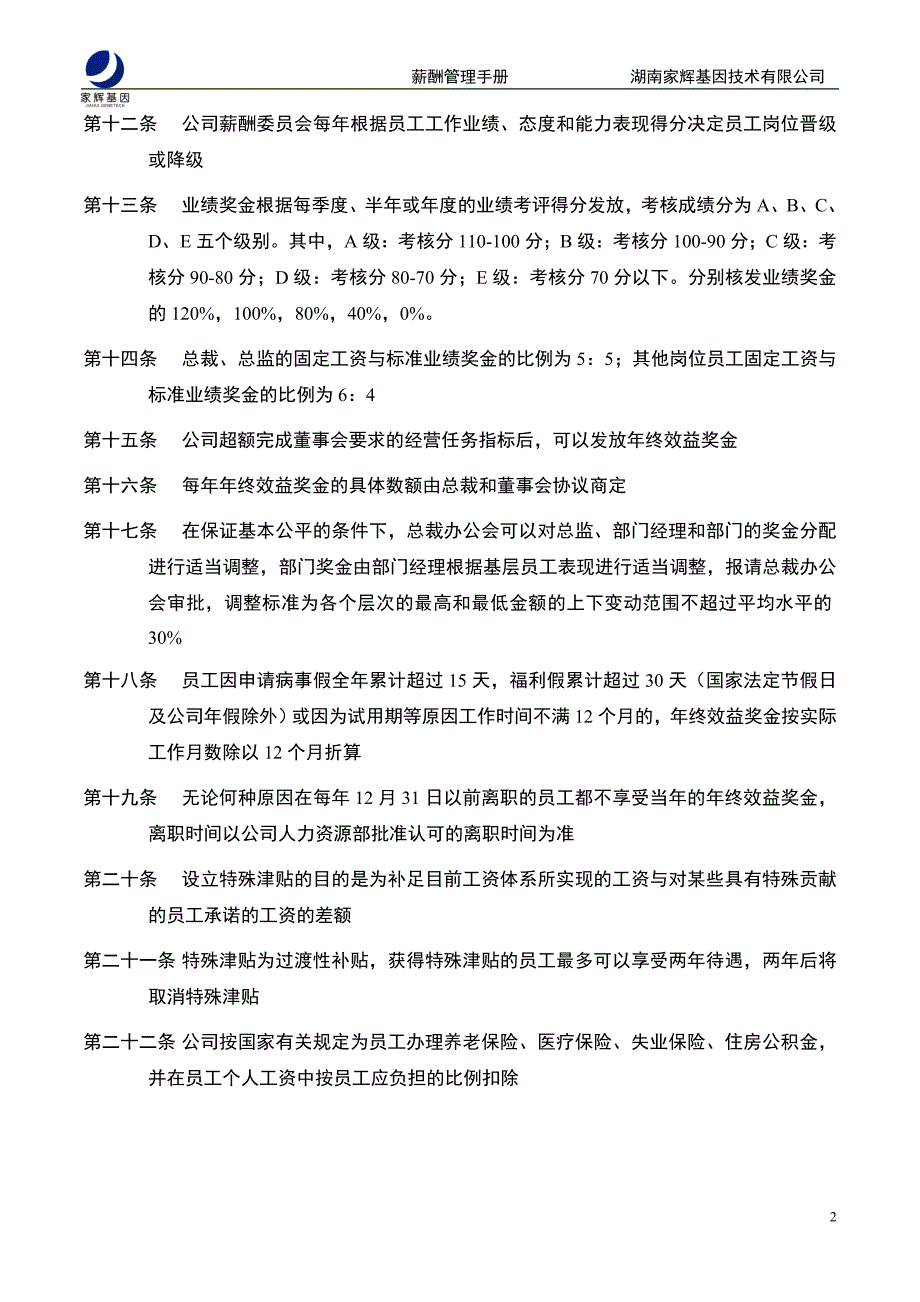 家辉基因
JIAHUI GENETECH

薪酬管理手册　　湖南家辉基因技术有限公司

第十二条　公司薪酬委员会每年根据员工工作业绩、态度和能力表现得分决定员工岗位晋级或降级

第十三条　业绩奖金根据每季度、半年或年度的业绩考评得分发放，考核成绩分为 A、B、C、D、E 五个级别。其中，A 级：考核分 110-100 分；B 级：考核分 100-90 分；C 级：考核分 90-80 分；D 级：考核分 80-70 分；E 级：考核分 70 分以下。分别核发业绩奖金的 120%，100%，80%，40%，0%。

第十四条　总裁、总监的固定工资与标准业绩奖金的比例为 5：5；其他岗位员工固定工资与标准业绩奖金的比例为 6：4

第十五条　公司超额完成董事会要求的经营任务指标后，可以发放年终效益奖金

第十六条　每年年终效益奖金的具体数额由总裁和董事会协议商定

第十七条　在保证基本公平的条件下，总裁办公会可以对总监、部门经理和部门的奖金分配进行适当调整，部门奖金由部门经理根据基层员工表现进行适当调整，报请总裁办公会审批，调整标准为各个层次的最高和最低金额的上下变动范围不超过平均水平的 30%

第十八条　员工因申请病事假全年累计超过 15 天，福利假累计超过 30 天（国家法定节假日及公司年假除外）或因为试用期等原因工作时间不满 12 个月的，年终效益奖金按实际工作月数除以 12 个月折算

第十九条　无论何种原因在每年 12 月 31 日以前离职的员工都不享受当年的年终效益奖金，离职时间以公司人力资源部批准认可的离职时间为准

第二十条　设立特殊津贴的目的是为补足目前工资体系所实现的工资与对某些具有特殊贡献的员工承诺的工资的差额

第二十一条 特殊津贴为过渡性补贴，获得特殊津贴的员工最多可以享受两年待遇，两年后将取消特殊津贴

第二十二条 公司按国家有关规定为员工办理养老保险、医疗保险、失业保险、住房公积金，并在员工个人工资中按员工应负担的比例扣除

2